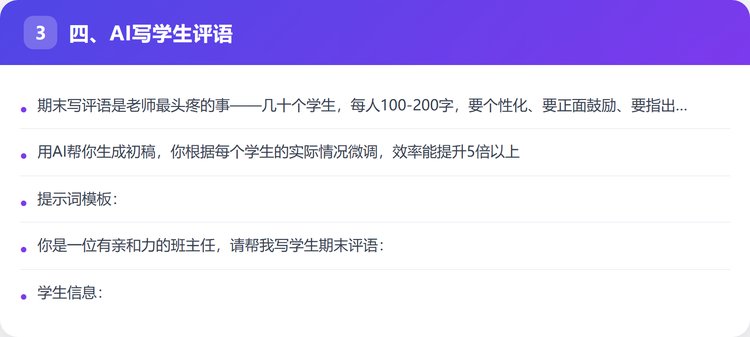 3 四、AI写学生评语

• 期末写评语是老师最头疼的事——几十个学生，每人100-200字，要个性化、要正面鼓励、要指出...

• 用AI帮你生成初稿，你根据每个学生的实际情况微调，效率能提升5倍以上

• 提示词模板：

• 你是一位有亲和力的班主任，请帮我写学生期末评语：

• 学生信息：